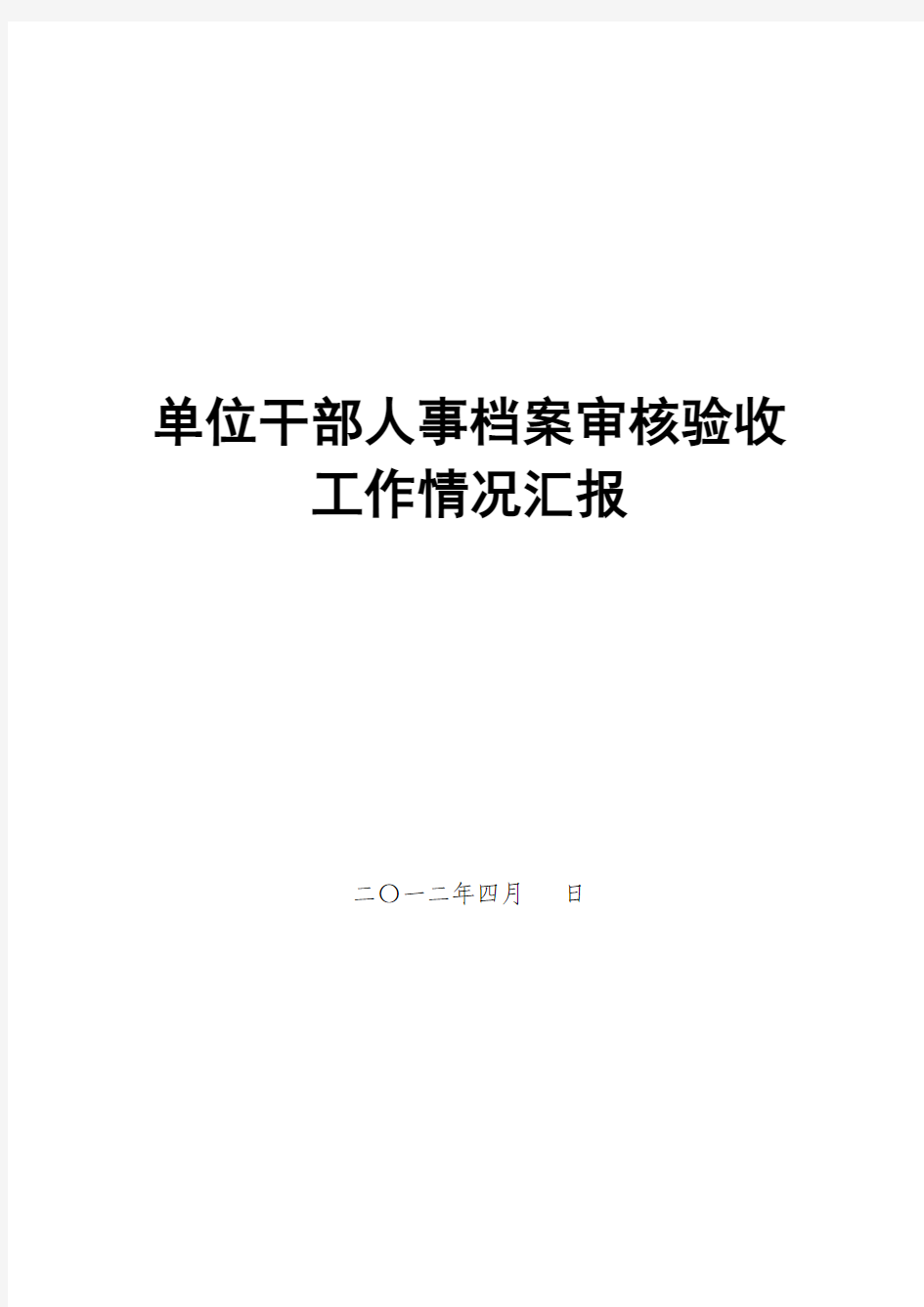 单位干部人事档案审核验收
工作情况汇报

二〇一二年四月　　日